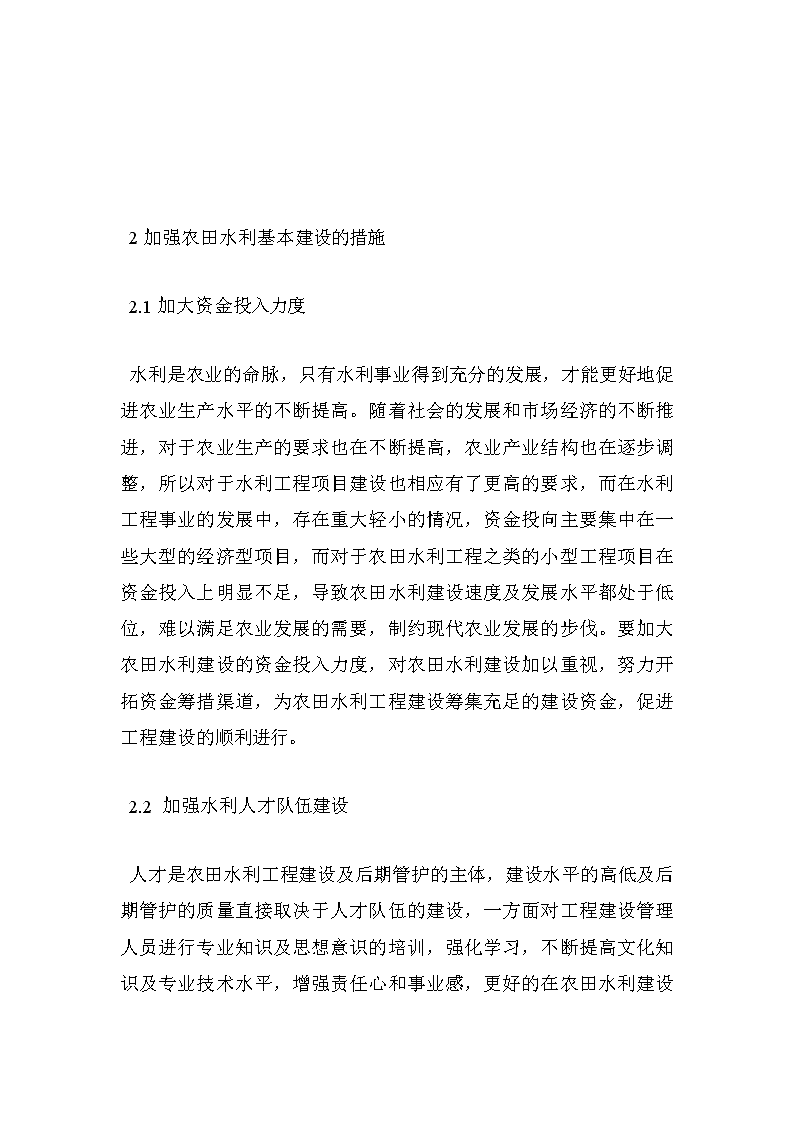 2 加强农田水利基本建设的措施

2.1 加大资金投入力度

水利是农业的命脉，只有水利事业得到充分的发展，才能更好地促进农业生产水平的不断提高。随着社会的发展和市场经济的不断推进，对于农业生产的要求也在不断提高，农业产业结构也在逐步调整，所以对于水利工程项目建设也相应有了更高的要求，而在水利工程事业的发展中，存在重大轻小的情况，资金投向主要集中在一些大型的经济型项目，而对于农田水利工程之类的小型工程项目在资金投入上明显不足，导致农田水利建设速度及发展水平都处于低位，难以满足农业发展的需要，制约现代农业发展的步伐。要加大农田水利建设的资金投入力度，对农田水利建设加以重视，努力开拓资金筹措渠道，为农田水利工程建设筹集充足的建设资金，促进工程建设的顺利进行。

2.2 加强水利人才队伍建设

人才是农田水利工程建设及后期管护的主体，建设水平的高低及后期管护的质量直接取决于人才队伍的建设，一方面对工程建设管理人员进行专业知识及思想意识的培训，强化学习，不断提高文化知识及专业技术水平，增强责任心和事业感，更好的在农田水利建设